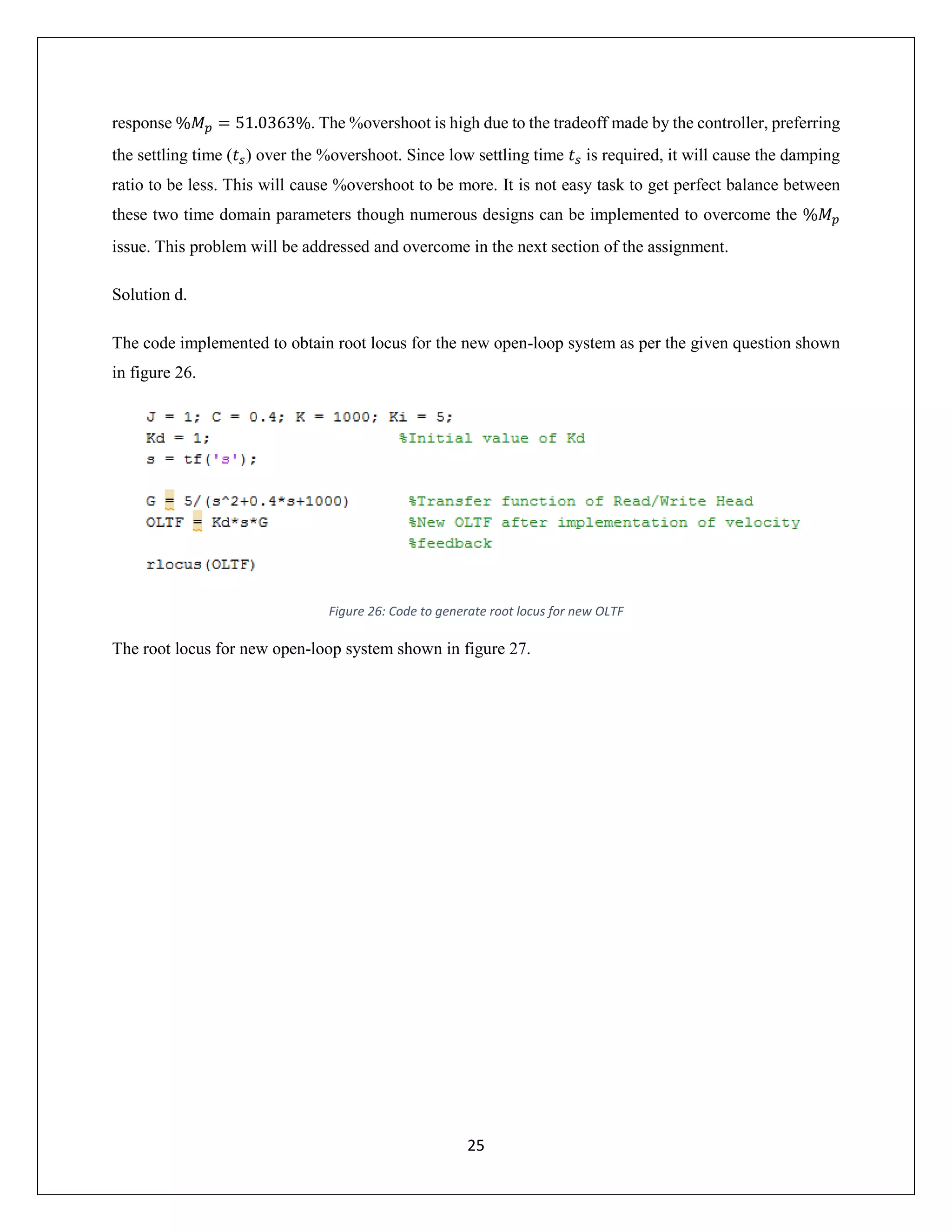 response $\%M_p = 51.0363\%$. The %overshoot is high due to the tradeoff made by the controller, preferring the settling time ($t_s$) over the %overshoot. Since low settling time $t_s$ is required, it will cause the damping ratio to be less. This will cause %overshoot to be more. It is not easy task to get perfect balance between these two time domain parameters though numerous designs can be implemented to overcome the $\%M_p$ issue. This problem will be addressed and overcome in the next section of the assignment.

Solution d.

The code implemented to obtain root locus for the new open-loop system as per the given question shown in figure 26.

J = 1; C = 0.4; K = 1000; Ki = 5;
Kd = 1; %Initial value of Kd
s = tf('s');

G = 5/(s^2+0.4*s+1000) %Transfer function of Read/Write Head
OLTF = Kd*s*G %New OLTF after implementation of velocity
%feedback
rlocus(OLTF)

Figure 26: Code to generate root locus for new OLTF

The root locus for new open-loop system shown in figure 27.

25